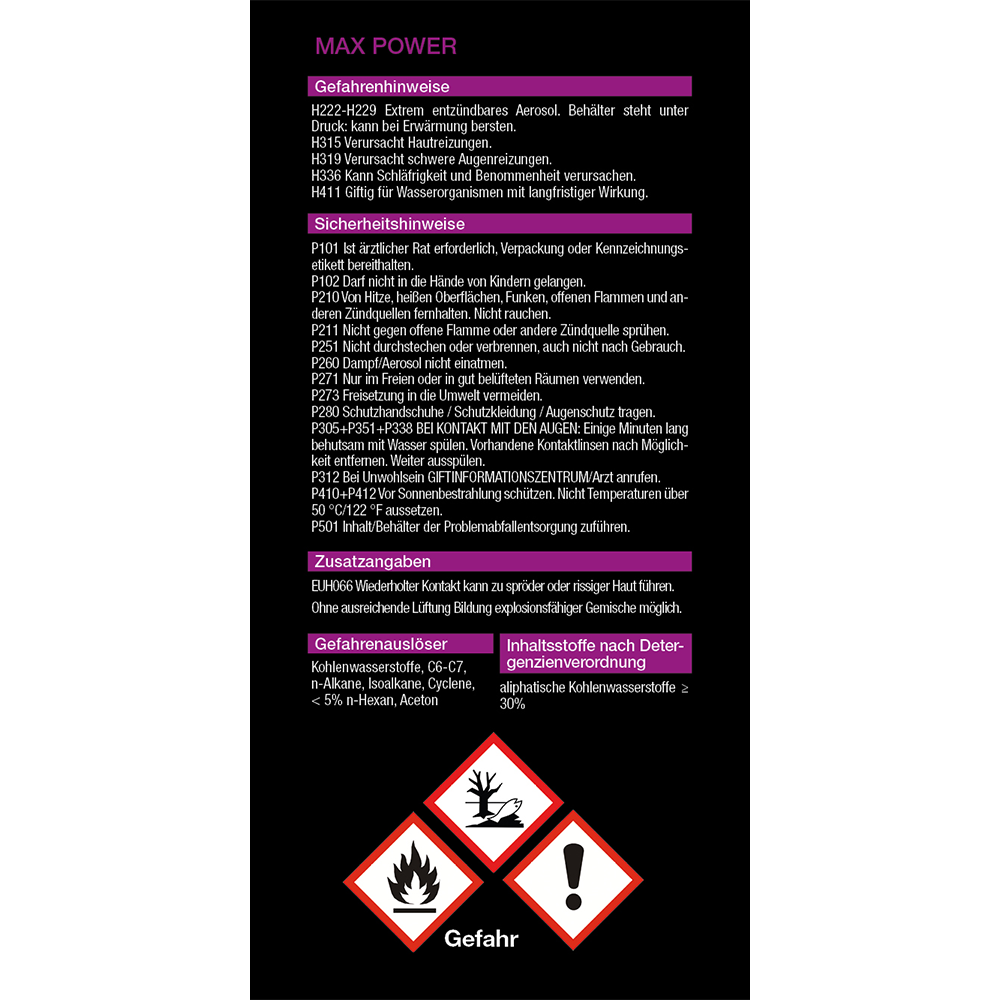 MAX POWER

Gefahrenhinweise

H222-H229 Extrem entzündbares Aerosol. Behälter steht unter Druck: kann bei Erwärmung bersten.
H315 Verursacht Hautreizungen.
H319 Verursacht schwere Augenreizungen.
H336 Kann Schläfrigkeit und Benommenheit verursachen.
H411 Giftig für Wasserorganismen mit langfristiger Wirkung.

Sicherheitshinweise

P101 Ist ärztlicher Rat erforderlich, Verpackung oder Kennzeichnungsetikett bereithalten.
P102 Darf nicht in die Hände von Kindern gelangen.
P210 Von Hitze, heißen Oberflächen, Funken, offenen Flammen und anderen Zündquellen fernhalten. Nicht rauchen.
P211 Nicht gegen offene Flamme oder andere Zündquelle sprühen.
P251 Nicht durchstechen oder verbrennen, auch nicht nach Gebrauch.
P260 Dampf/Aerosol nicht einatmen.
P271 Nur im Freien oder in gut belüfteten Räumen verwenden.
P273 Freisetzung in die Umwelt vermeiden.
P280 Schutzhandschuhe / Schutzkleidung / Augenschutz tragen.
P305+P351+P338 BEI KONTAKT MIT DEN AUGEN: Einige Minuten lang behutsam mit Wasser spülen. Vorhandene Kontaktlinsen nach Möglichkeit entfernen. Weiter ausspülen.
P312 Bei Unwohlsein GIFTINFORMATIONSZENTRUM/Arzt anrufen.
P410+P412 Vor Sonnenbestrahlung schützen. Nicht Temperaturen über 50 °C/122 °F aussetzen.
P501 Inhalt/Behälter der Problemabfallentsorgung zuführen.

Zusatzangaben

EUH066 Wiederholter Kontakt kann zu spröder oder rissiger Haut führen.
Ohne ausreichende Lüftung Bildung explosionsfähiger Gemische möglich.

Gefahrenauslöser

Kohlenwasserstoffe, C6-C7, n-Alkane, Isoalkane, Cyclene, < 5% n-Hexan, Aceton

Inhaltsstoffe nach Detergenzienverordnung

aliphatische Kohlenwasserstoffe ≥ 30%

Gefahr